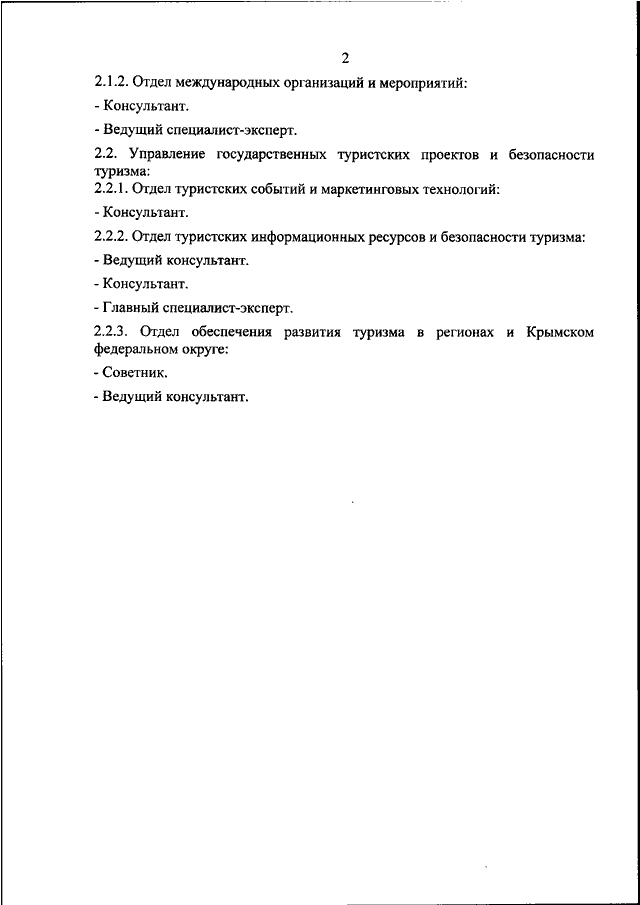 2

2.1.2. Отдел международных организаций и мероприятий:

- Консультант.

- Ведущий специалист-эксперт.

2.2. Управление государственных туристских проектов и безопасности туризма:
2.2.1. Отдел туристских событий и маркетинговых технологий:

- Консультант.

2.2.2. Отдел туристских информационных ресурсов и безопасности туризма:

- Ведущий консультант.

- Консультант.

- Главный специалист-эксперт.

2.2.3. Отдел обеспечения развития туризма в регионах и Крымском федеральном округе:

- Советник.

- Ведущий консультант.